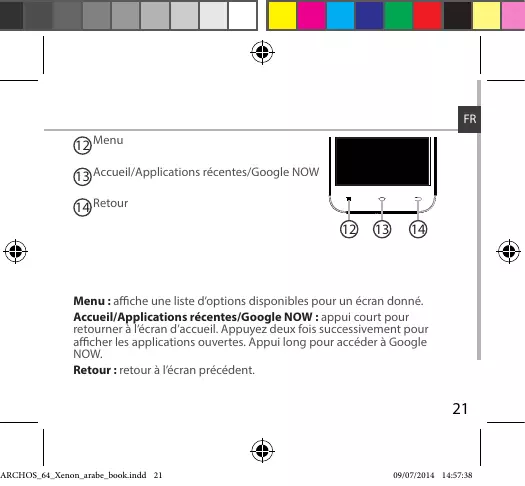 FR

⑫ Menu

⑬ Accueil/Applications récentes/Google NOW

⑭ Retour

⑫ ⑬ ⑭

**Menu :** affiche une liste d'options disponibles pour un écran donné.

**Accueil/Applications récentes/Google NOW :** appui court pour retourner à l'écran d'accueil. Appuyez deux fois successivement pour afficher les applications ouvertes. Appui long pour accéder à Google NOW.

**Retour :** retour à l'écran précédent.

21

ARCHOS_64_Xenon_arabe_book.indd 21 09/07/2014 14:57:38